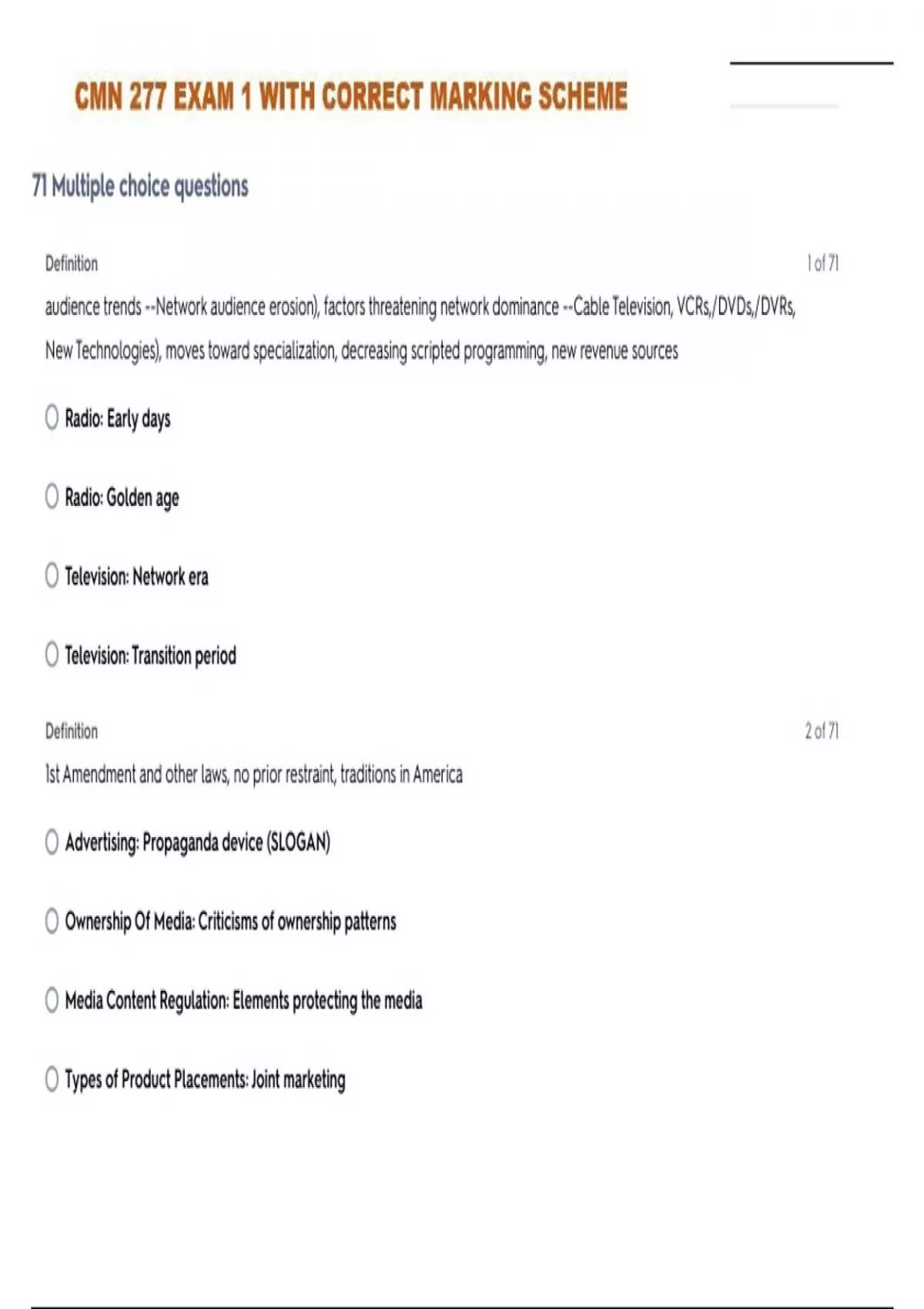 CMN 277 EXAM 1 WITH CORRECT MARKING SCHEME

71 Multiple choice questions

Definition

1 of 71

audience trends --Network audience erosion), factors threatening network dominance --Cable Television, VCRs,/DVDs,/DVRs, New Technologies), moves toward specialization, decreasing scripted programming, new revenue sources

Radio: Early days

Radio: Golden age

Television: Network era

Television: Transition period

Definition

2 of 71

1st Amendment and other laws, no prior restraint, traditions in America

Advertising: Propaganda device (SLOGAN)

Ownership Of Media: Criticisms of ownership patterns

Media Content Regulation: Elements protecting the media

Types of Product Placements: Joint marketing